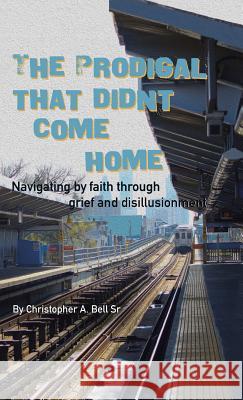 THE PRODIGAL THAT DIDNT COME HOME

Navigating by faith through grief and disillusionment

By Christopher A. Bell Sr

Kraina Książek